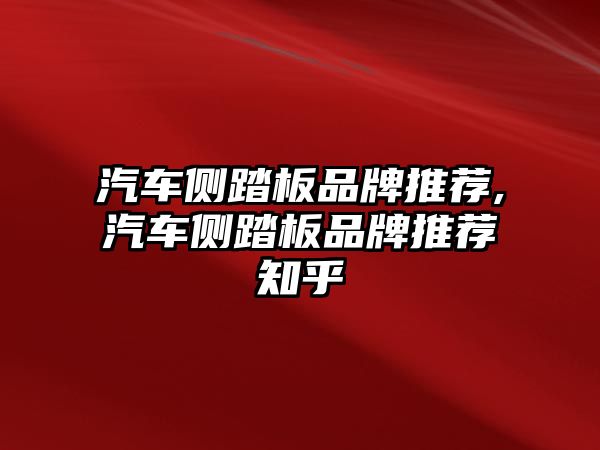 汽车侧踏板品牌推荐,汽车侧踏板品牌推荐知乎